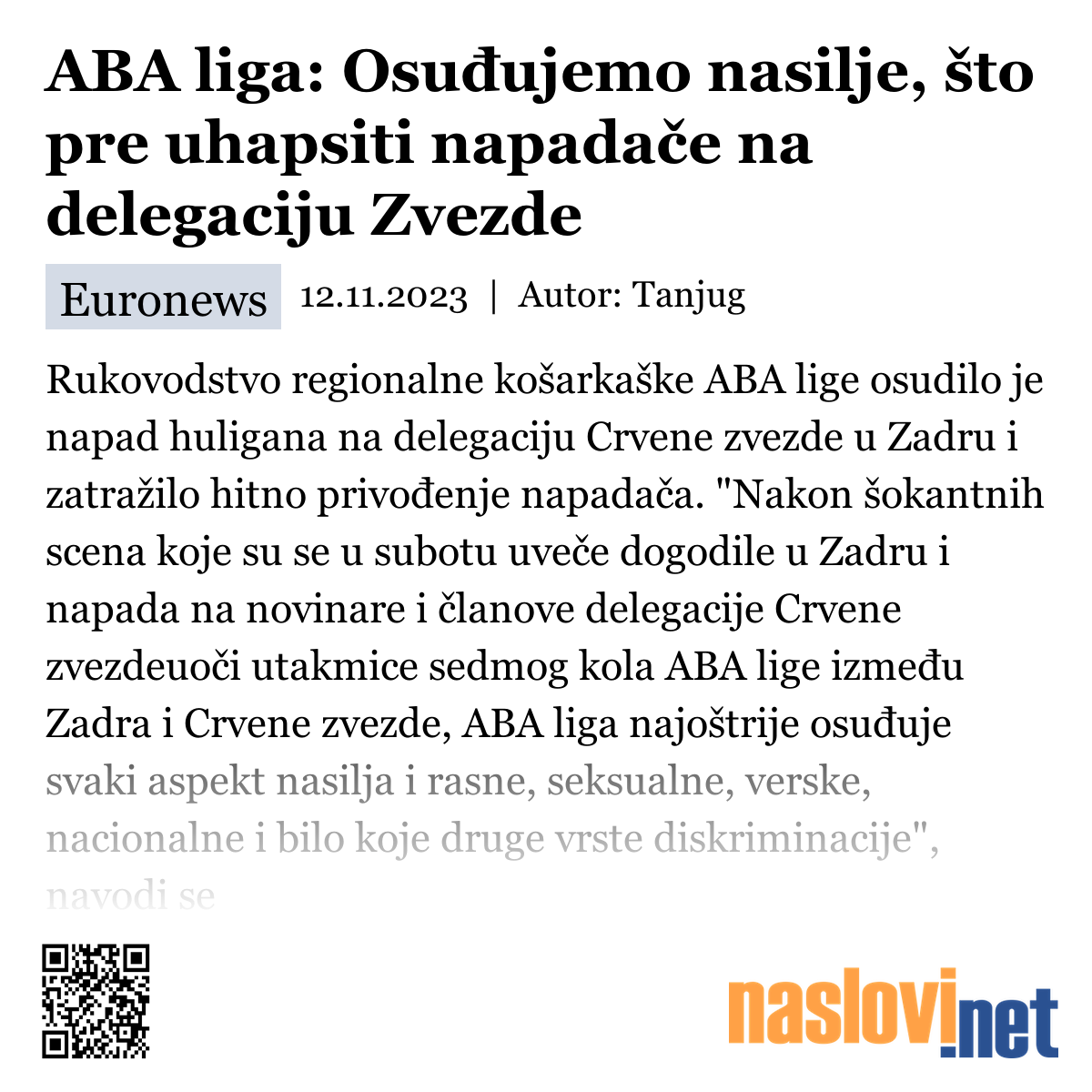 ABA liga: Osuđujemo nasilje, što pre uhapsiti napadače na delegaciju Zvezde

Euronews 12.11.2023 | Autor: Tanjug

Rukovodstvo regionalne košarkaške ABA lige osudilo je napad huligana na delegaciju Crvene zvezde u Zadru i zatražilo hitno privođenje napadača. "Nakon šokantnih scena koje su se u subotu uveče dogodile u Zadru i napada na novinare i članove delegacije Crvene zvezdeuoči utakmice sedmog kola ABA lige između Zadra i Crvene zvezde, ABA liga najoštrije osuđuje svaki aspekt nasilja i rasne, seksualne, verske, nacionalne i bilo koje druge vrste diskriminacije", navodi se

naslovi.net